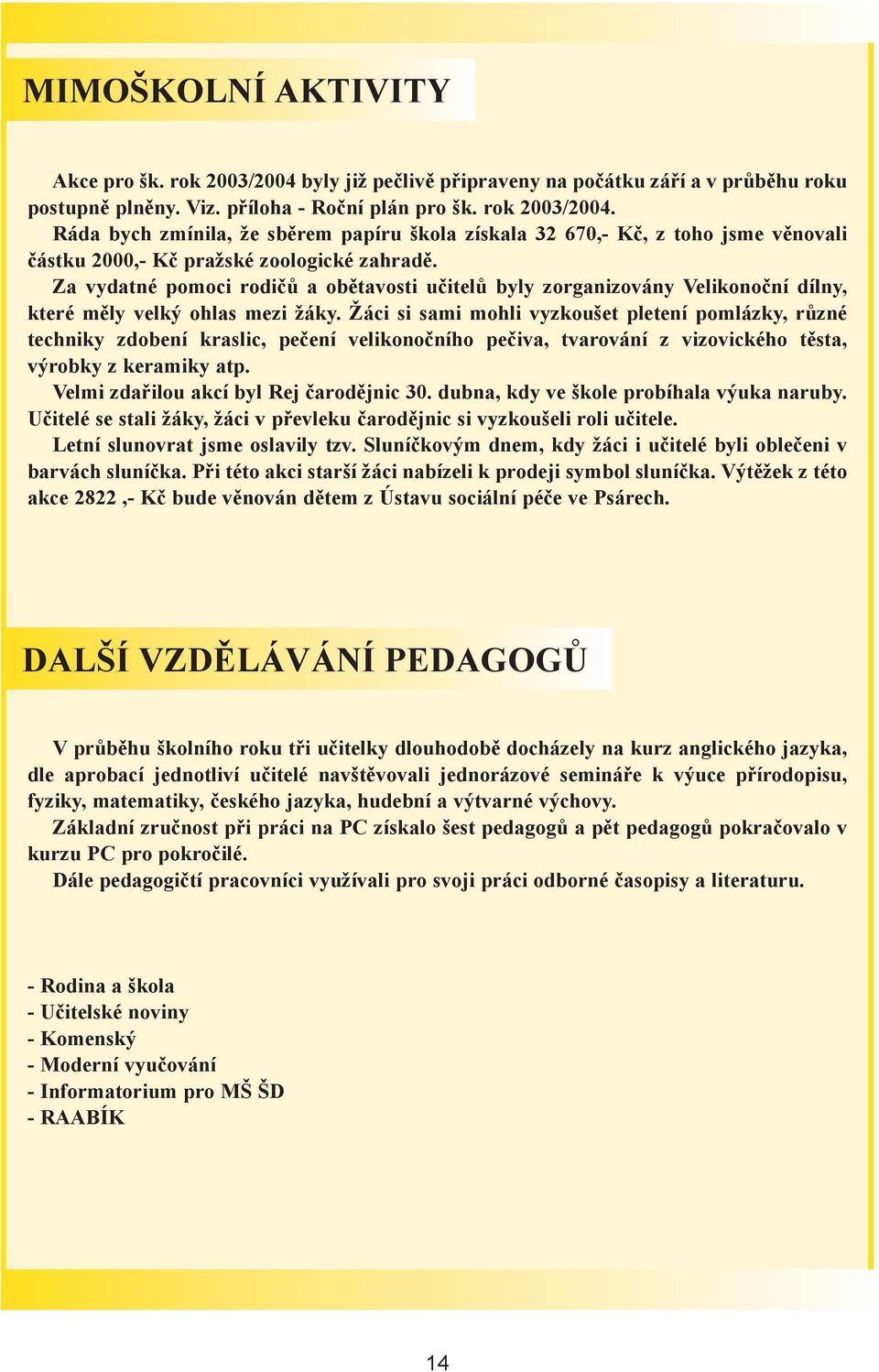 MIMOŠKOLNÍ AKTIVITY

Akce pro šk. rok 2003/2004 byly již pečlivě připraveny na počátku září a v průběhu roku postupně plněny. Viz. příloha - Roční plán pro šk. rok 2003/2004.

Ráda bych zmínila, že sběrem papíru škola získala 32 670,- Kč, z toho jsme věnovali částku 2000,- Kč pražské zoologické zahradě.

Za vydatné pomoci rodičů a obětavosti učitelů byly zorganizovány Velikonoční dílny, které měly velký ohlas mezi žáky. Žáci si sami mohli vyzkoušet pletení pomlázky, různé techniky zdobení kraslic, pečení velikonočního pečiva, tvarování z vizovického těsta, výrobky z keramiky atp.

Velmi zdařilou akcí byl Rej čarodějnic 30. dubna, kdy ve škole probíhala výuka naruby. Učitelé se stali žáky, žáci v převleku čarodějnic si vyzkoušeli roli učitele.

Letní slunovrat jsme oslavily tzv. Sluníčkovým dnem, kdy žáci i učitelé byli oblečeni v barvách sluníčka. Při této akci starší žáci nabízeli k prodeji symbol sluníčka. Výtěžek z této akce 2822 ,- Kč bude věnován dětem z Ústavu sociální péče ve Psárech.

DALŠÍ VZDĚLÁVÁNÍ PEDAGOGŮ

V průběhu školního roku tři učitelky dlouhodobě docházely na kurz anglického jazyka, dle aprobací jednotliví učitelé navštěvovali jednorázové semináře k výuce přírodopisu, fyziky, matematiky, českého jazyka, hudební a výtvarné výchovy.

Základní zručnost při práci na PC získalo šest pedagogů a pět pedagogů pokračovalo v kurzu PC pro pokročilé.

Dále pedagogičtí pracovníci využívali pro svoji práci odborné časopisy a literaturu.

- Rodina a škola
- Učitelské noviny
- Komenský
- Moderní vyučování
- Informatorium pro MŠ ŠD
- RAABÍK

14